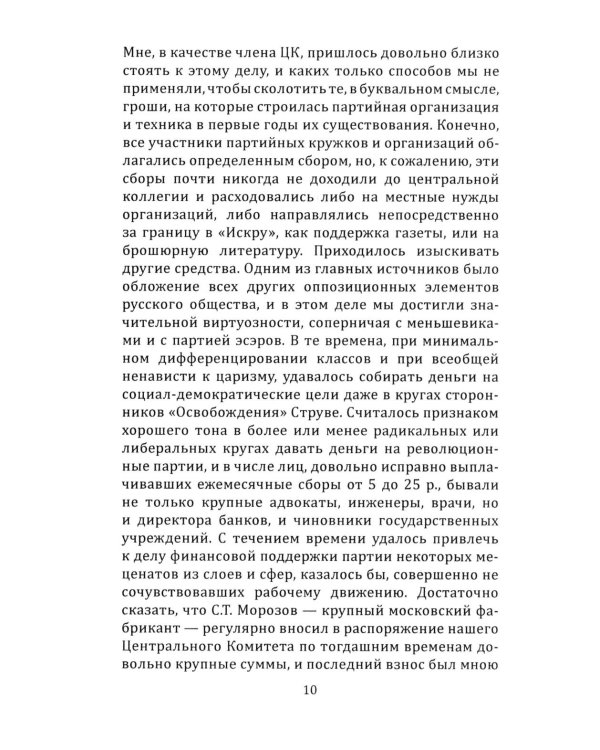 Мне, в качестве члена ЦК, пришлось довольно близко стоять к этому делу, и каких только способов мы не применяли, чтобы сколотить те, в буквальном смысле, гроши, на которые строилась партийная организация и техника в первые годы их существования. Конечно, все участники партийных кружков и организаций облагались определенным сбором, но, к сожалению, эти сборы почти никогда не доходили до центральной коллегии и расходовались либо на местные нужды организаций, либо направлялись непосредственно за границу в «Искру», как поддержка газеты, или на брошюрную литературу. Приходилось изыскивать другие средства. Одним из главных источников было обложение всех других оппозиционных элементов русского общества, и в этом деле мы достигли значительной виртуозности, соперничая с меньшевиками и с партией эсэров. В те времена, при минимальном дифференцировании классов и при всеобщей ненависти к царизму, удавалось собирать деньги на социал-демократические цели даже в кругах сторонников «Освобождения» Струве. Считалось признаком хорошего тона в более или менее радикальных или либеральных кругах давать деньги на революционные партии, и в числе лиц, довольно исправно выплачивавших ежемесячные сборы от 5 до 25 р., бывали не только крупные адвокаты, инженеры, врачи, но и директора банков, и чиновники государственных учреждений. С течением времени удалось привлечь к делу финансовой поддержки партии некоторых меценатов из слоев и сфер, казалось бы, совершенно не сочувствовавших рабочему движению. Достаточно сказать, что С.Т. Морозов — крупный московский фабрикант — регулярно вносил в распоряжение нашего Центрального Комитета по тогдашним временам довольно крупные суммы, и последний взнос был мною

10